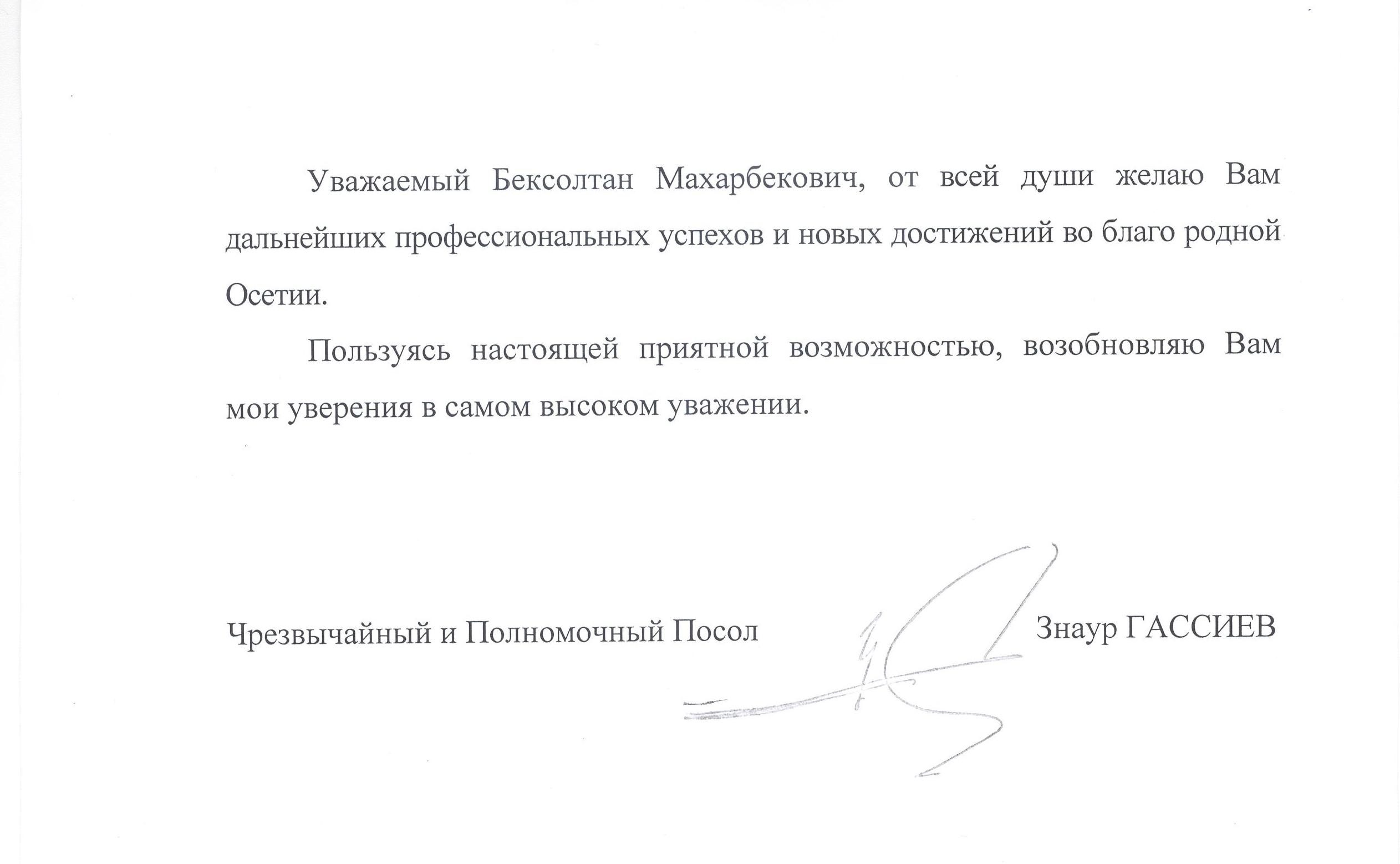 Уважаемый Бексолтан Махарбекович, от всей души желаю Вам дальнейших профессиональных успехов и новых достижений во благо родной Осетии.

Пользуясь настоящей приятной возможностью, возобновляю Вам мои уверения в самом высоком уважении.

Чрезвычайный и Полномочный Посол

Знаур ГАССИЕВ